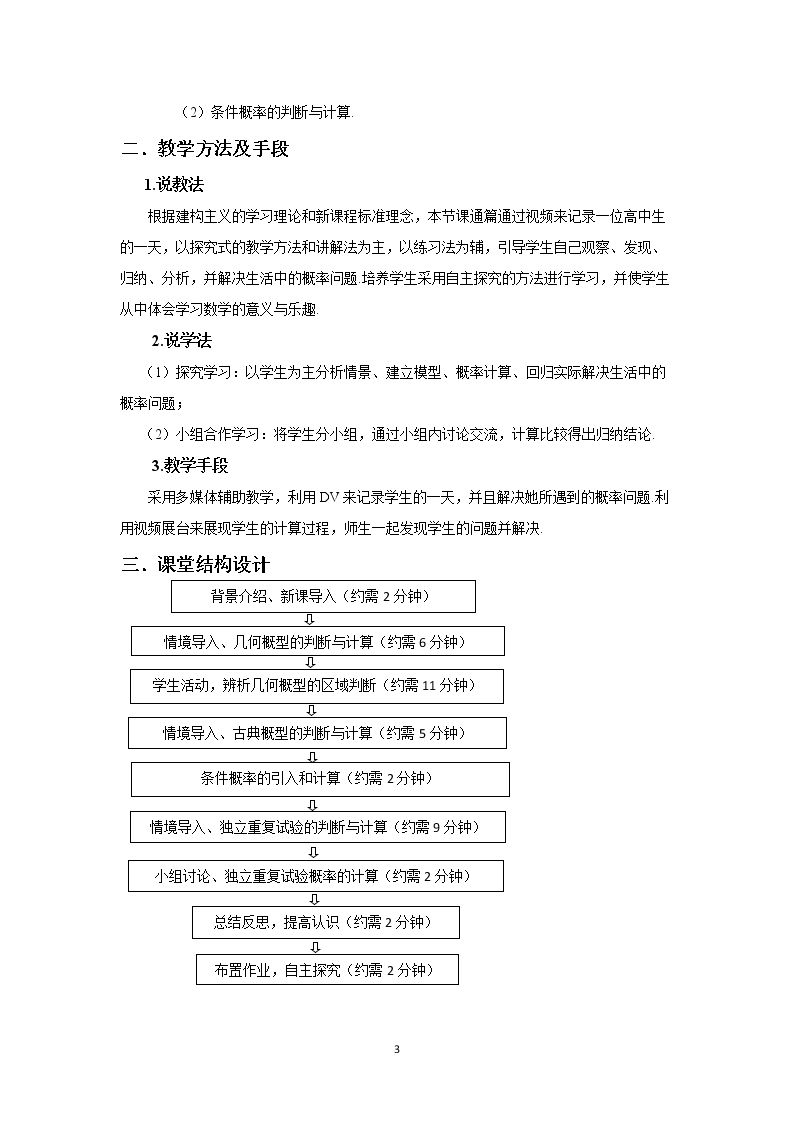 （2）条件概率的判断与计算.

二．教学方法及手段

1.说教法

根据建构主义的学习理论和新课程标准理念，本节课通篇通过视频来记录一位高中生的一天，以探究式的教学方法和讲解法为主，以练习法为辅，引导学生自己观察、发现、归纳、分析，并解决生活中的概率问题.培养学生采用自主探究的方法进行学习，并使学生从中体会学习数学的意义与乐趣.

2.说学法

（1）探究学习：以学生为主分析情景、建立模型、概率计算、回归实际解决生活中的概率问题；

（2）小组合作学习：将学生分小组，通过小组内讨论交流，计算比较得出归纳结论.

3.教学手段

采用多媒体辅助教学，利用DV来记录学生的一天，并且解决她所遇到的概率问题.利用视频展台来展现学生的计算过程，师生一起发现学生的问题并解决.

三．课堂结构设计

背景介绍、新课导入（约需2分钟）
⇩
情境导入、几何概型的判断与计算（约需6分钟）
⇩
学生活动，辨析几何概型的区域判断（约需11分钟）
⇩
情境导入、古典概型的判断与计算（约需5分钟）
⇩
条件概率的引入和计算（约需2分钟）
⇩
情境导入、独立重复试验的判断与计算（约需9分钟）
⇩
小组讨论、独立重复试验概率的计算（约需2分钟）
⇩
总结反思，提高认识（约需2分钟）
⇩
布置作业，自主探究（约需2分钟）

3